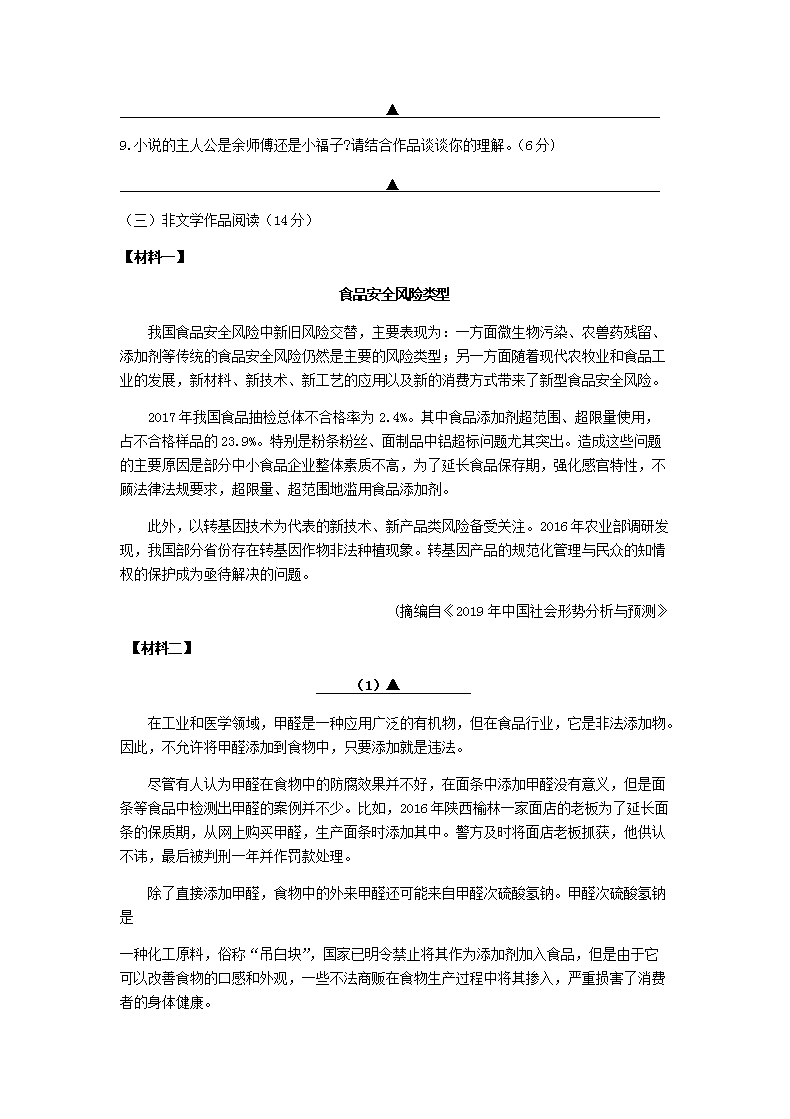 ▲

9.小说的主人公是余师傅还是小福子?请结合作品谈谈你的理解。(6分)

▲

（三）非文学作品阅读（14分）

【材料一】

食品安全风险类型

我国食品安全风险中新旧风险交替，主要表现为：一方面微生物污染、农兽药残留、添加剂等传统的食品安全风险仍然是主要的风险类型；另一方面随着现代农牧业和食品工业的发展，新材料、新技术、新工艺的应用以及新的消费方式带来了新型食品安全风险。

2017年我国食品抽检总体不合格率为2.4%。其中食品添加剂超范围、超限量使用，占不合格样品的23.9%。特别是粉条粉丝、面制品中铝超标问题尤其突出。造成这些问题的主要原因是部分中小食品企业整体素质不高，为了延长食品保存期，强化感官特性，不顾法律法规要求，超限量、超范围地滥用食品添加剂。

此外，以转基因技术为代表的新技术、新产品类风险备受关注。2016年农业部调研发现，我国部分省份存在转基因作物非法种植现象。转基因产品的规范化管理与民众的知情权的保护成为亟待解决的问题。

(摘编自《2019年中国社会形势分析与预测》

【材料二】

（1）▲

在工业和医学领域，甲醛是一种应用广泛的有机物，但在食品行业，它是非法添加物。因此，不允许将甲醛添加到食物中，只要添加就是违法。

尽管有人认为甲醛在食物中的防腐效果并不好，在面条中添加甲醛没有意义，但是面条等食品中检测出甲醛的案例并不少。比如，2016年陕西榆林一家面店的老板为了延长面条的保质期，从网上购买甲醛，生产面条时添加其中。警方及时将面店老板抓获，他供认不讳，最后被判刑一年并作罚款处理。

除了直接添加甲醛，食物中的外来甲醛还可能来自甲醛次硫酸氢钠。甲醛次硫酸氢钠是

一种化工原料，俗称“吊白块”，国家已明令禁止将其作为添加剂加入食品，但是由于它可以改善食物的口感和外观，一些不法商贩在食物生产过程中将其掺入，严重损害了消费者的身体健康。